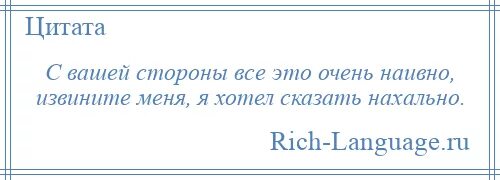 Цитата

С вашей стороны все это очень наивно, извините меня, я хотел сказать нахально.

Rich-Language.ru